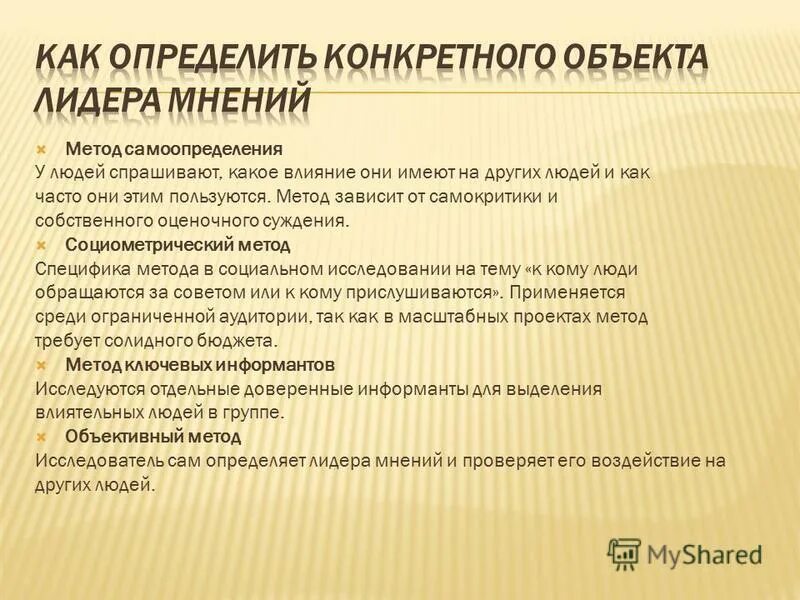 КАК ОПРЕДЕЛИТЬ КОНКРЕТНОГО ОБЪЕКТА ЛИДЕРА МНЕНИЙ

Метод самоопределения
У людей спрашивают, какое влияние они имеют на других людей и как часто они этим пользуются. Метод зависит от самокритики и собственного оценочного суждения.

Социометрический метод
Специфика метода в социальном исследовании на тему «к кому люди обращаются за советом или к кому прислушиваются». Применяется среди ограниченной аудитории, так как в масштабных проектах метод требует солидного бюджета.

Метод ключевых информантов
Исследуются отдельные доверенные информанты для выделения влиятельных людей в группе.

Объективный метод
Исследователь сам определяет лидера мнений и проверяет его воздействие на других людей.

MyShared